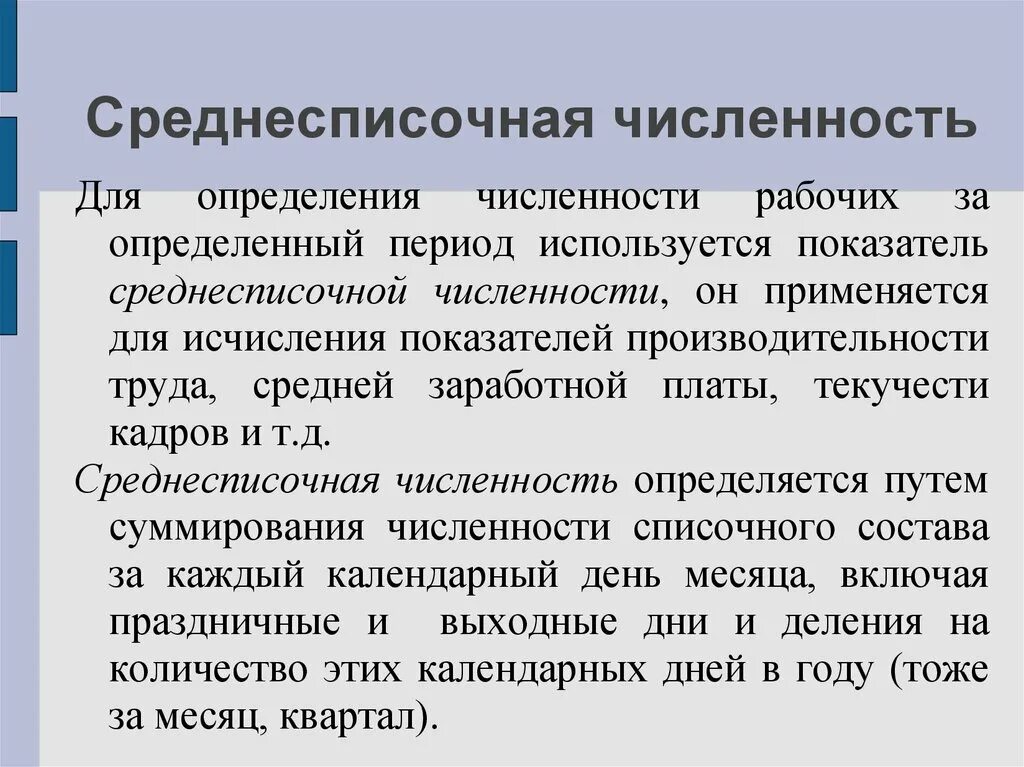 Среднесписочная численность

Для определения численности рабочих за определенный период используется показатель среднесписочной численности, он применяется для исчисления показателей производительности труда, средней заработной платы, текучести кадров и т.д.

Среднесписочная численность определяется путем суммирования численности списочного состава за каждый календарный день месяца, включая праздничные и выходные дни и деления на количество этих календарных дней в году (тоже за месяц, квартал).